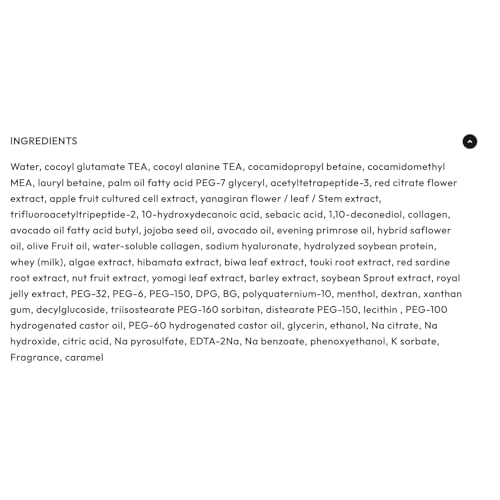 INGREDIENTS

Water, cocoyl glutamate TEA, cocoyl alanine TEA, cocamidopropyl betaine, cocamidomethyl MEA, lauryl betaine, palm oil fatty acid PEG-7 glyceryl, acetyltetrapeptide-3, red citrate flower extract, apple fruit cultured cell extract, yanagiran flower / leaf / Stem extract, trifluoroacetyltripeptide-2, 10-hydroxydecanoic acid, sebacic acid, 1,10-decanediol, collagen, avocado oil fatty acid butyl, jojoba seed oil, avocado oil, evening primrose oil, hybrid saflower oil, olive Fruit oil, water-soluble collagen, sodium hyaluronate, hydrolyzed soybean protein, whey (milk), algae extract, hibamata extract, biwa leaf extract, touki root extract, red sardine root extract, nut fruit extract, yomogi leaf extract, barley extract, soybean Sprout extract, royal jelly extract, PEG-32, PEG-6, PEG-150, DPG, BG, polyquaternium-10, menthol, dextran, xanthan gum, decylglucoside, triisostearate PEG-160 sorbitan, distearate PEG-150, lecithin , PEG-100 hydrogenated castor oil, PEG-60 hydrogenated castor oil, glycerin, ethanol, Na citrate, Na hydroxide, citric acid, Na pyrosulfate, EDTA-2Na, Na benzoate, phenoxyethanol, K sorbate, Fragrance, caramel